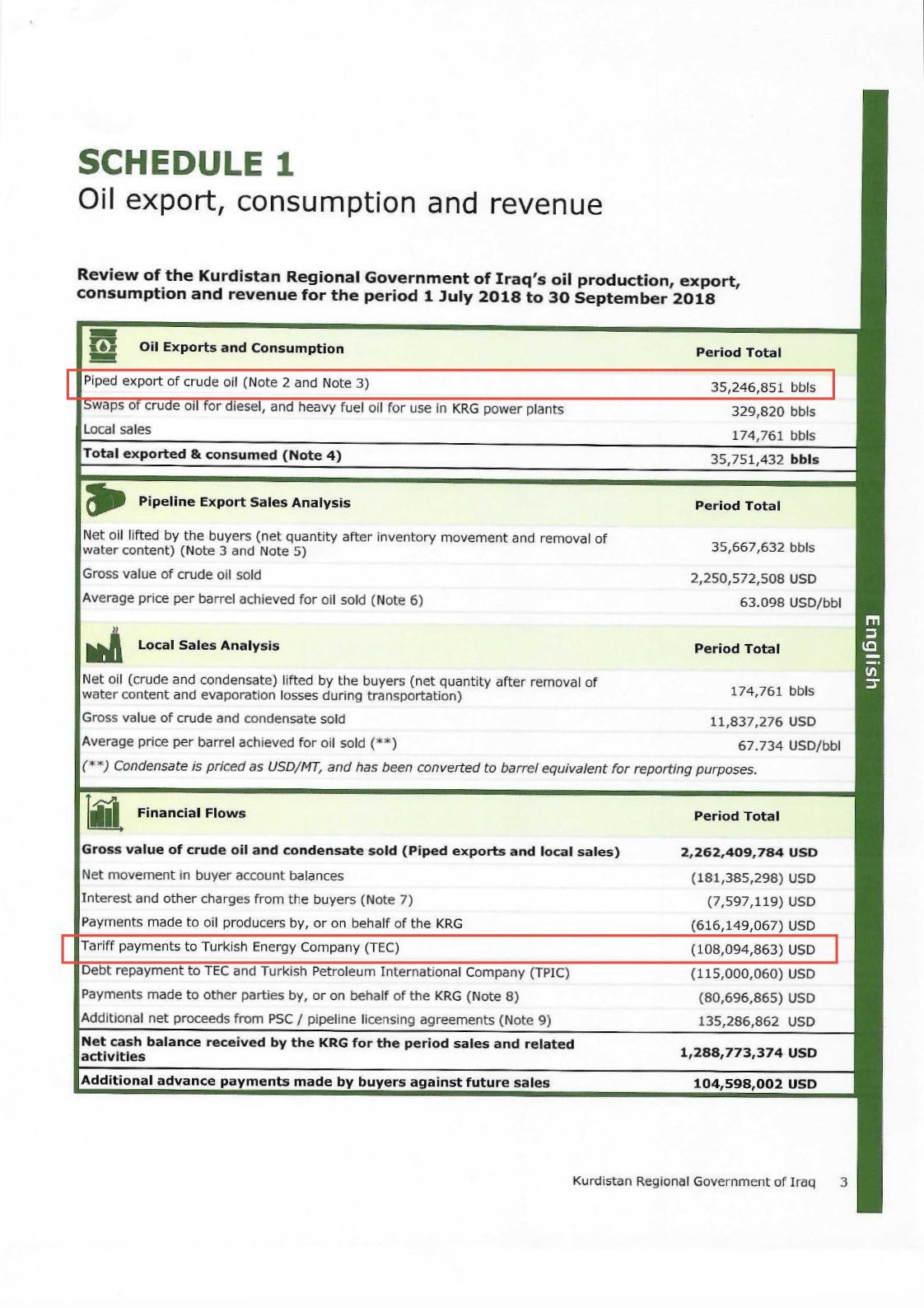 SCHEDULE 1
Oil export, consumption and revenue

Review of the Kurdistan Regional Government of Iraq's oil production, export, consumption and revenue for the period 1 July 2018 to 30 September 2018

| Oil Exports and Consumption | Period Total |
|---|---|
| Piped export of crude oil (Note 2 and Note 3) | 35,246,851 bbls |
| Swaps of crude oil for diesel, and heavy fuel oil for use in KRG power plants | 329,820 bbls |
| Local sales | 174,761 bbls |
| Total exported & consumed (Note 4) | 35,751,432 bbls |

| Pipeline Export Sales Analysis | Period Total |
|---|---|
| Net oil lifted by the buyers (net quantity after inventory movement and removal of water content) (Note 3 and Note 5) | 35,667,632 bbls |
| Gross value of crude oil sold | 2,250,572,508 USD |
| Average price per barrel achieved for oil sold (Note 6) | 63.098 USD/bbl |

| Local Sales Analysis | Period Total |
|---|---|
| Net oil (crude and condensate) lifted by the buyers (net quantity after removal of water content and evaporation losses during transportation) | 174,761 bbls |
| Gross value of crude and condensate sold | 11,837,276 USD |
| Average price per barrel achieved for oil sold (**) | 67.734 USD/bbl |

(**) Condensate is priced as USD/MT, and has been converted to barrel equivalent for reporting purposes.

| Financial Flows | Period Total |
|---|---|
| Gross value of crude oil and condensate sold (Piped exports and local sales) | 2,262,409,784 USD |
| Net movement in buyer account balances | (181,385,298) USD |
| Interest and other charges from the buyers (Note 7) | (7,597,119) USD |
| Payments made to oil producers by, or on behalf of the KRG | (616,149,067) USD |
| Tariff payments to Turkish Energy Company (TEC) | (108,094,863) USD |
| Debt repayment to TEC and Turkish Petroleum International Company (TPIC) | (115,000,060) USD |
| Payments made to other parties by, or on behalf of the KRG (Note 8) | (80,696,865) USD |
| Additional net proceeds from PSC / pipeline licensing agreements (Note 9) | 135,286,862 USD |
| Net cash balance received by the KRG for the period sales and related activities | 1,288,773,374 USD |
| Additional advance payments made by buyers against future sales | 104,598,002 USD |

English

Kurdistan Regional Government of Iraq 3